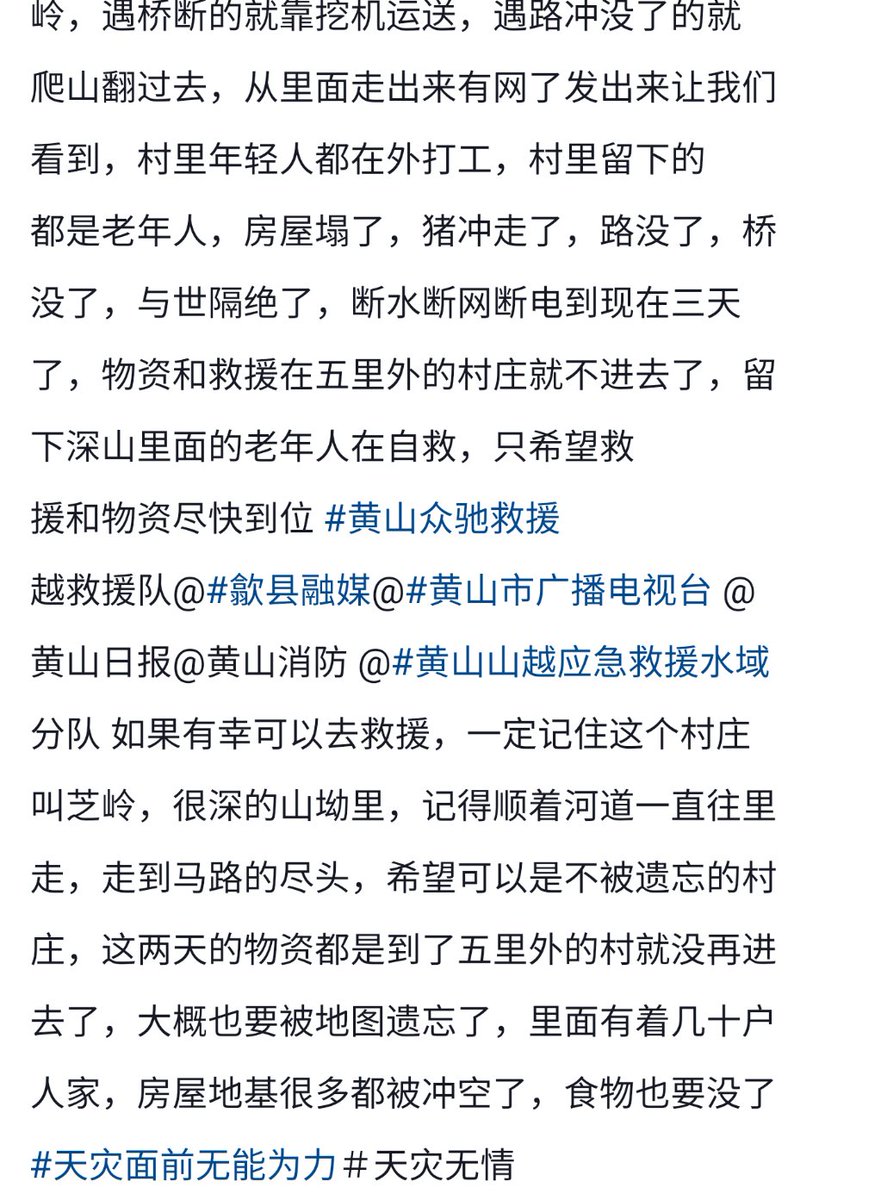 岭，遇桥断的就靠挖机运送，遇路冲没了的就爬山翻过去，从里面走出来有网了发出来让我们看到，村里年轻人都在外打工，村里留下的都是老年人，房屋塌了，猪冲走了，路没了，桥没了，与世隔绝了，断水断网断电到现在三天了，物资和救援在五里外的村庄就不进去了，留下深山里面的老年人在自救，只希望救援和物资尽快到位 #黄山众驰救援越救援队@#歙县融媒@#黄山市广播电视台 @黄山日报@黄山消防 @#黄山山越应急救援水域分队 如果有幸可以去救援，一定记住这个村庄叫芝岭，很深的山坳里，记得顺着河道一直往里走，走到马路的尽头，希望可以是不被遗忘的村庄，这两天的物资都是到了五里外的村就没再进去了，大概也要被地图遗忘了，里面有着几十户人家，房屋地基很多都被冲空了，食物也要没了 #天灾面前无能为力 #天灾无情